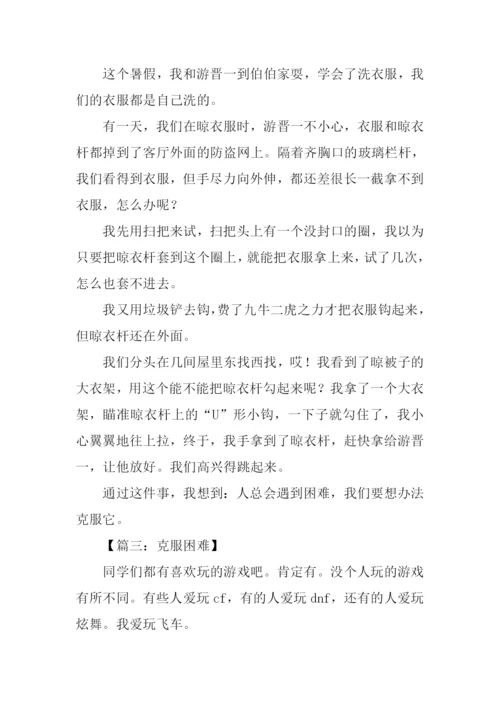 这个暑假，我和游晋一到伯伯家耍，学会了洗衣服，我们的衣服都是自己洗的。

有一天，我们在晾衣服时，游晋一不小心，衣服和晾衣杆都掉到了客厅外面的防盗网上。隔着齐胸口的玻璃栏杆，我们看得到衣服，但手尽力向外伸，都还差很长一截拿不到衣服，怎么办呢？

我先用扫把来试，扫把头上有一个没封口的圈，我以为只要把晾衣杆套到这个圈上，就能把衣服拿上来，试了几次，怎么也套不进去。

我又用垃圾铲去钩，费了九牛二虎之力才把衣服钩起来，但晾衣杆还在外面。

我们分头在几间屋里东找西找，哎！我看到了晾被子的大衣架，用这个能不能把晾衣杆勾起来呢？我拿了一个大衣架，瞄准晾衣杆上的“U”形小钩，一下子就勾住了，我小心翼翼地往上拉，终于，我手拿到了晾衣杆，赶快拿给游晋一，让他放好。我们高兴得跳起来。

通过这件事，我想到：人总会遇到困难，我们要想办法克服它。

【篇三：克服困难】

同学们都有喜欢玩的游戏吧。肯定有。没个人玩的游戏有所不同。有些人爱玩 cf，有的人爱玩 dnf，还有的人爱玩炫舞。我爱玩飞车。